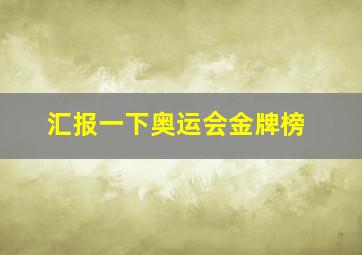 汇报一下奥运会金牌榜